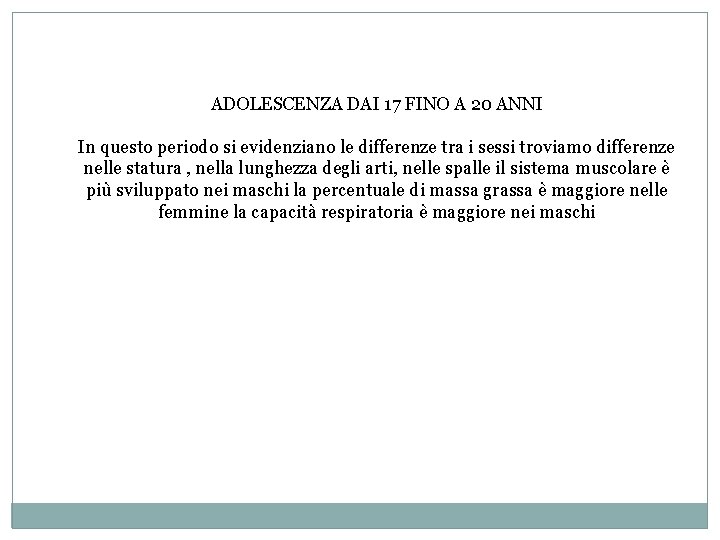 ADOLESCENZA DAI 17 FINO A 20 ANNI

In questo periodo si evidenziano le differenze tra i sessi troviamo differenze nelle statura , nella lunghezza degli arti, nelle spalle il sistema muscolare è più sviluppato nei maschi la percentuale di massa grassa è maggiore nelle femmine la capacità respiratoria è maggiore nei maschi